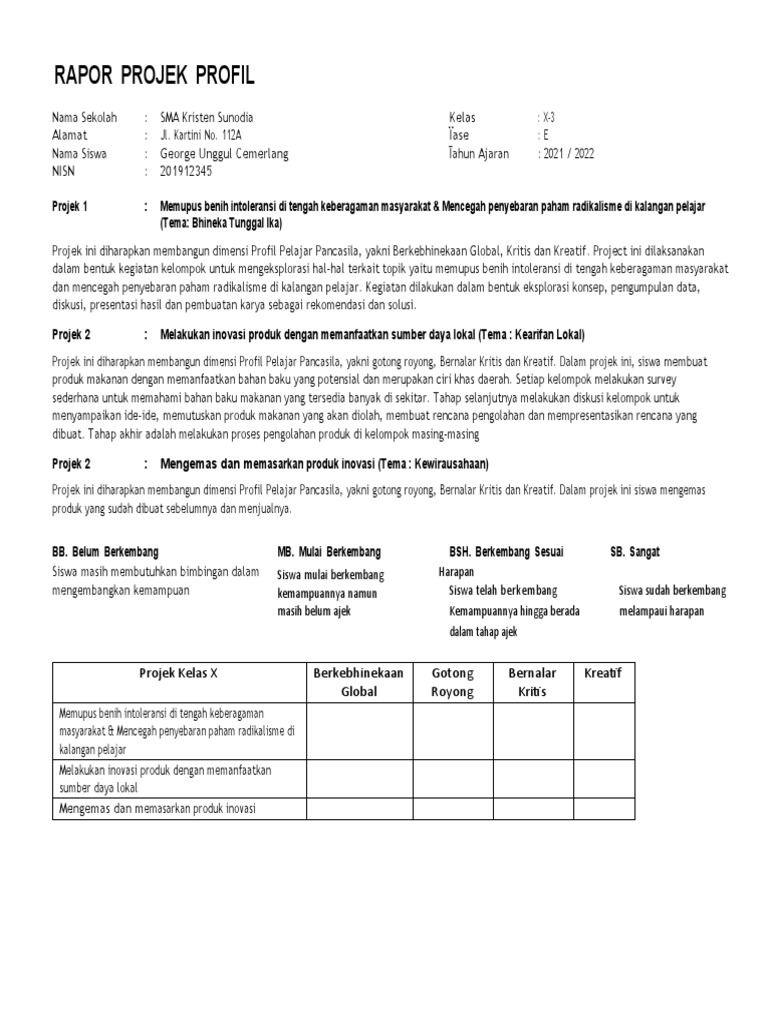 RAPOR PROJEK PROFIL

Nama Sekolah : SMA Kristen Sunodia
Alamat : Jl. Kartini No. 112A
Nama Siswa : George Unggul Cemerlang
NISN : 201912345

Kelas : X-3
Fase : E
Tahun Ajaran : 2021 / 2022

Projek 1 : Memupus benih intoleransi di tengah keberagaman masyarakat & Mencegah penyebaran paham radikalisme di kalangan pelajar (Tema: Bhineka Tunggal Ika)

Projek ini diharapkan membangun dimensi Profil Pelajar Pancasila, yakni Berkebhinekaan Global, Kritis dan Kreatif. Project ini dilaksanakan dalam bentuk kegiatan kelompok untuk mengeksplorasi hal-hal terkait topik yaitu memupus benih intoleransi di tengah keberagaman masyarakat dan mencegah penyebaran paham radikalisme di kalangan pelajar. Kegiatan dilakukan dalam bentuk eksplorasi konsep, pengumpulan data, diskusi, presentasi hasil dan pembuatan karya sebagai rekomendasi dan solusi.

Projek 2 : Melakukan inovasi produk dengan memanfaatkan sumber daya lokal (Tema : Kearifan Lokal)

Projek ini diharapkan membangun dimensi Profil Pelajar Pancasila, yakni gotong royong, Bernalar Kritis dan Kreatif. Dalam projek ini, siswa membuat produk makanan dengan memanfaatkan bahan baku yang potensial dan merupakan ciri khas daerah. Setiap kelompok melakukan survey sederhana untuk memahami bahan baku makanan yang tersedia banyak di sekitar. Tahap selanjutnya melakukan diskusi kelompok untuk menyampaikan ide-ide, memutuskan produk makanan yang akan diolah, membuat rencana pengolahan dan mempresentasikan rencana yang dibuat. Tahap akhir adalah melakukan proses pengolahan produk di kelompok masing-masing

Projek 2 : Mengemas dan memasarkan produk inovasi (Tema : Kewirausahaan)

Projek ini diharapkan membangun dimensi Profil Pelajar Pancasila, yakni gotong royong, Bernalar Kritis dan Kreatif. Dalam projek ini siswa mengemas produk yang sudah dibuat sebelumnya dan menjualnya.

BB. Belum Berkembang
Siswa masih membutuhkan bimbingan dalam mengembangkan kemampuan

MB. Mulai Berkembang
Siswa mulai berkembang kemampuannya namun masih belum ajek

BSH. Berkembang Sesuai Harapan
Siswa telah berkembang Kemampuannya hingga berada dalam tahap ajek

SB. Sangat
Siswa sudah berkembang melampaui harapan

| Projek Kelas X | Berkebhinekaan Global | Gotong Royong | Bernalar Kritis | Kreatif |
|---|---|---|---|---|
| Memupus benih intoleransi di tengah keberagaman masyarakat & Mencegah penyebaran paham radikalisme di kalangan pelajar | | | | |
| Melakukan inovasi produk dengan memanfaatkan sumber daya lokal | | | | |
| Mengemas dan memasarkan produk inovasi | | | | |